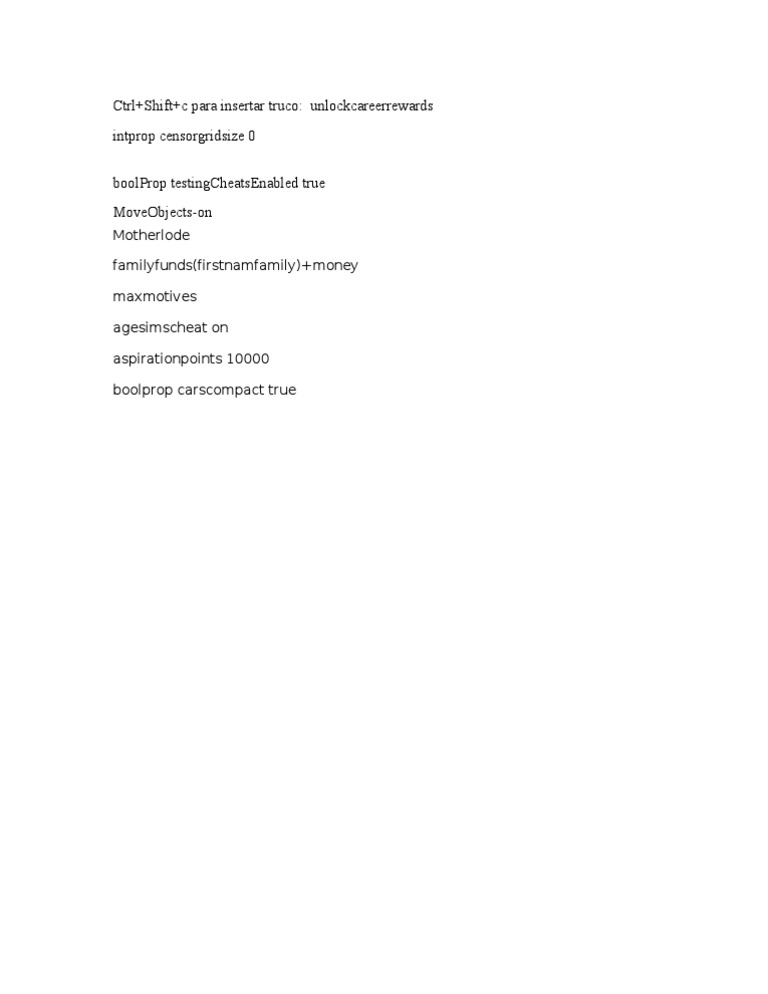 Ctrl+Shift+c para insertar truco: unlockcareerrewards

intprop censorgridsize 0

boolProp testingCheatsEnabled true

MoveObjects-on

Motherlode

familyfunds(firstnamfamily)+money

maxmotives

agesimscheat on

aspirationpoints 10000

boolprop carscompact true